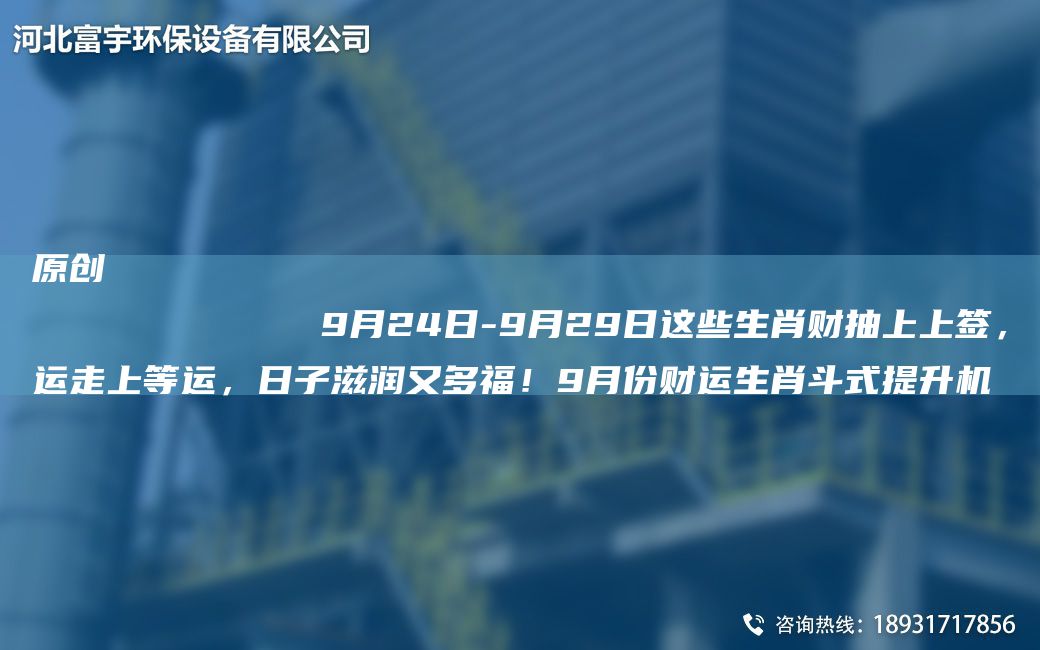 河北富宇环保设备有限公司

原创

9月24日-9月29日这些生肖财抽上上签，运走上等运，日子滋润又多福！9月份财运生肖斗式提升机

咨询热线：18931717856